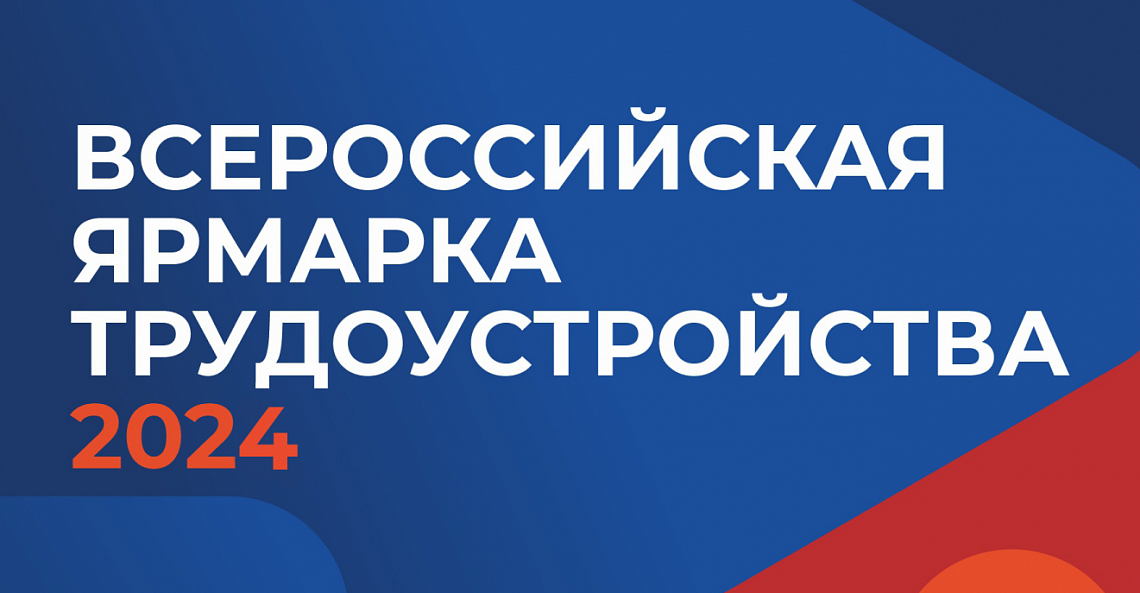 ВСЕРОССИЙСКАЯ ЯРМАРКА ТРУДОУСТРОЙСТВА 2024